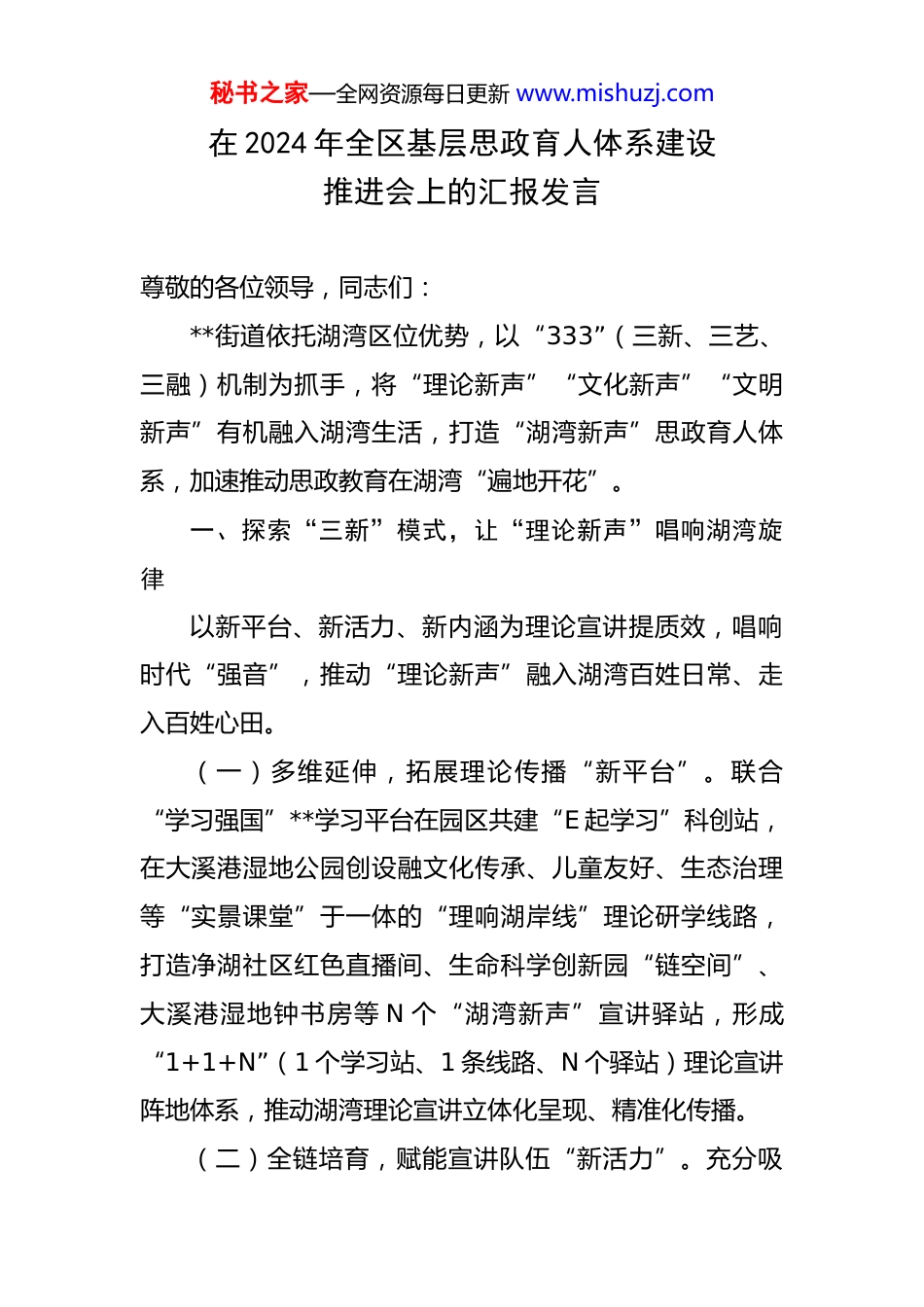 秘书之家—全网资源每日更新 www.mishuzj.com

在 2024 年全区基层思政育人体系建设推进会上的汇报发言

尊敬的各位领导，同志们：

**街道依托湖湾区位优势，以“333”（三新、三艺、三融）机制为抓手，将“理论新声”“文化新声”“文明新声”有机融入湖湾生活，打造“湖湾新声”思政育人体系，加速推动思政教育在湖湾“遍地开花”。

一、探索“三新”模式，让“理论新声”唱响湖湾旋律

以新平台、新活力、新内涵为理论宣讲提质效，唱响时代“强音”，推动“理论新声”融入湖湾百姓日常、走入百姓心田。

（一）多维延伸，拓展理论传播“新平台”。联合“学习强国”**学习平台在园区共建“E 起学习”科创站，在大溪港湿地公园创设融文化传承、儿童友好、生态治理等“实景课堂”于一体的“理响湖岸线”理论研学线路，打造净湖社区红色直播间、生命科学创新园“链空间”、大溪港湿地钟书房等 N 个“湖湾新声”宣讲驿站，形成“1+1+N”（1 个学习站、1 条线路、N 个驿站）理论宣讲阵地体系，推动湖湾理论宣讲立体化呈现、精准化传播。

（二）全链培育，赋能宣讲队伍“新活力”。充分吸